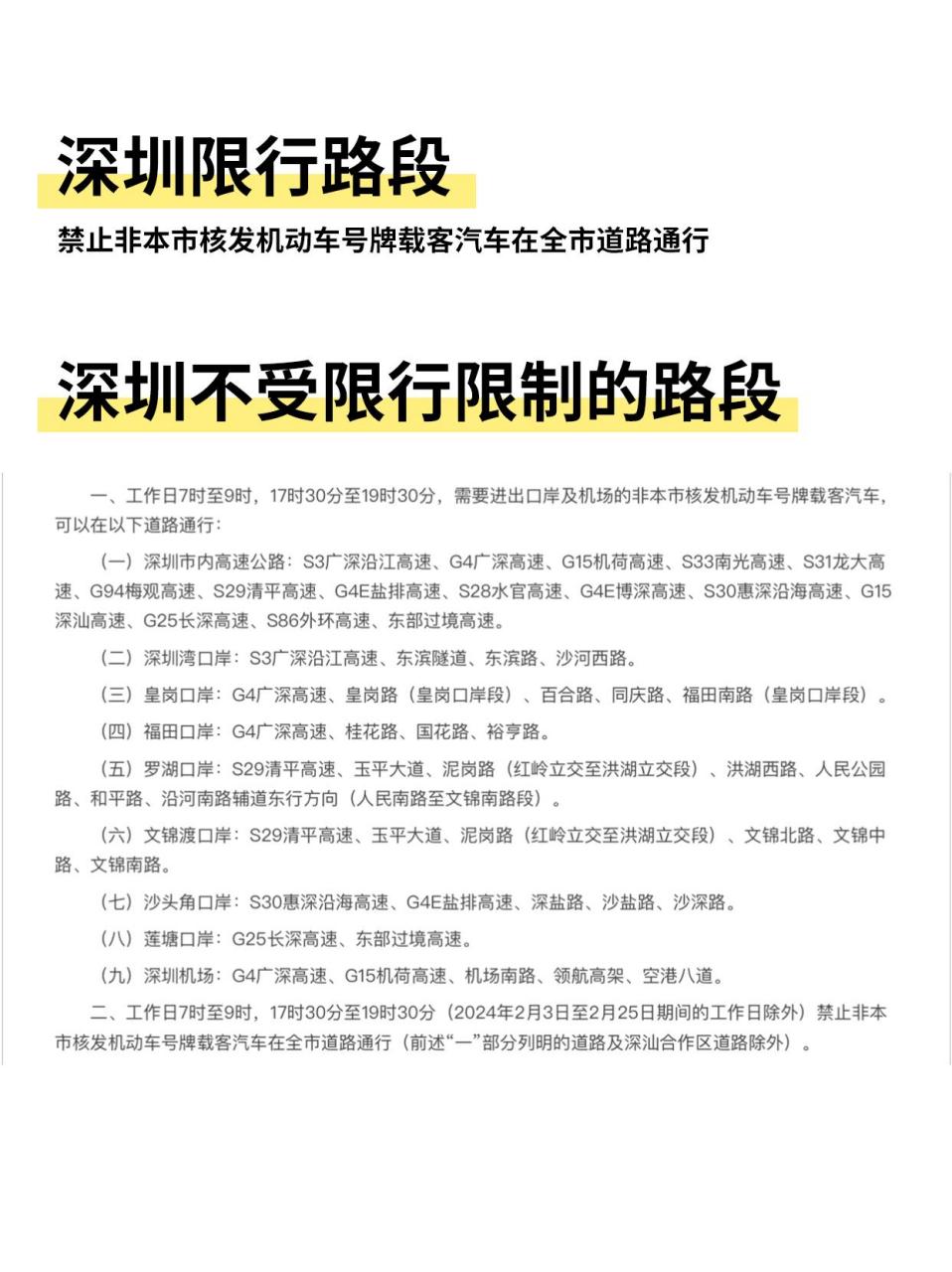 深圳限行路段

禁止非本市核发机动车号牌载客汽车在全市道路通行

深圳不受限行限制的路段

一、工作日7时至9时，17时30分至19时30分，需要进出口岸及机场的非本市核发机动车号牌载客汽车，可以在以下道路通行：

（一）深圳市内高速公路：S3广深沿江高速、G4广深高速、G15机荷高速、S33南光高速、S31龙大高速、G94梅观高速、S29清平高速、G4E盐排高速、S28水官高速、G4E博深高速、S30惠深沿海高速、G15深汕高速、G25长深高速、S86外环高速、东部过境高速。

（二）深圳湾口岸：S3广深沿江高速、东滨隧道、东滨路、沙河西路。

（三）皇岗口岸：G4广深高速、皇岗路（皇岗口岸段）、百合路、同庆路、福田南路（皇岗口岸段）。

（四）福田口岸：G4广深高速、桂花路、国花路、裕亨路。

（五）罗湖口岸：S29清平高速、玉平大道、泥岗路（红岭立交至洪湖立交段）、洪湖西路、人民公园路、和平路、沿河南路辅道东行方向（人民南路至文锦南路段）。

（六）文锦渡口岸：S29清平高速、玉平大道、泥岗路（红岭立交至洪湖立交段）、文锦北路、文锦中路、文锦南路。

（七）沙头角口岸：S30惠深沿海高速、G4E盐排高速、深盐路、沙盐路、沙深路。

（八）莲塘口岸：G25长深高速、东部过境高速。

（九）深圳机场：G4广深高速、G15机荷高速、机场南路、领航高架、空港八道。

二、工作日7时至9时，17时30分至19时30分（2024年2月3日至2月25日期间的工作日除外）禁止非本市核发机动车号牌载客汽车在全市道路通行（前述“一”部分列明的道路及深汕合作区道路除外）。